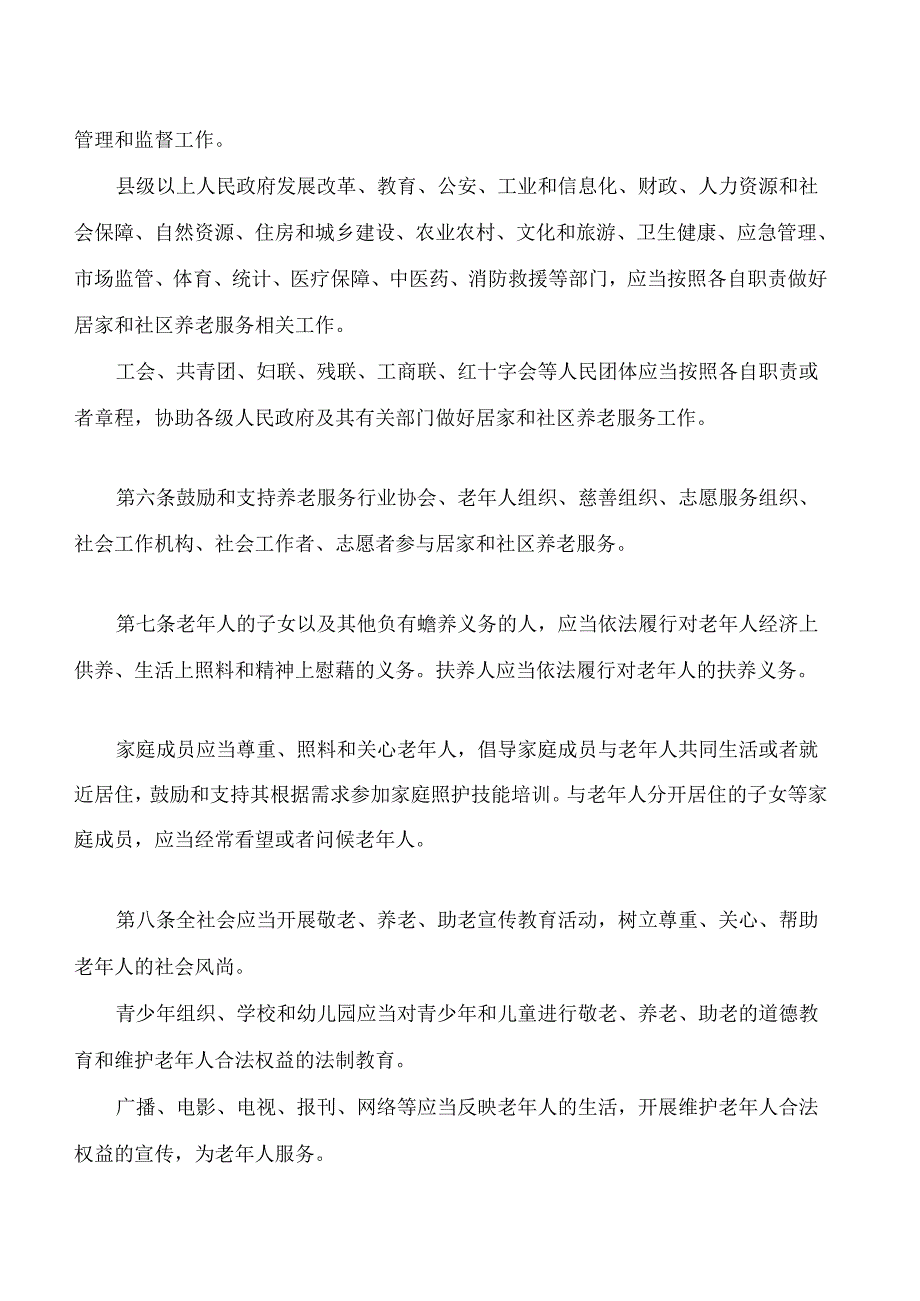 管理和监督工作。

县级以上人民政府发展改革、教育、公安、工业和信息化、财政、人力资源和社会保障、自然资源、住房和城乡建设、农业农村、文化和旅游、卫生健康、应急管理、市场监管、体育、统计、医疗保障、中医药、消防救援等部门，应当按照各自职责做好居家和社区养老服务相关工作。

工会、共青团、妇联、残联、工商联、红十字会等人民团体应当按照各自职责或者章程，协助各级人民政府及其有关部门做好居家和社区养老服务工作。

第六条鼓励和支持养老服务行业协会、老年人组织、慈善组织、志愿服务组织、社会工作机构、社会工作者、志愿者参与居家和社区养老服务。

第七条老年人的子女以及其他负有赡养义务的人，应当依法履行对老年人经济上供养、生活上照料和精神上慰藉的义务。扶养人应当依法履行对老年人的扶养义务。

家庭成员应当尊重、照料和关心老年人，倡导家庭成员与老年人共同生活或者就近居住，鼓励和支持其根据需求参加家庭照护技能培训。与老年人分开居住的子女等家庭成员，应当经常看望或者问候老年人。

第八条全社会应当开展敬老、养老、助老宣传教育活动，树立尊重、关心、帮助老年人的社会风尚。

青少年组织、学校和幼儿园应当对青少年和儿童进行敬老、养老、助老的道德教育和维护老年人合法权益的法制教育。

广播、电影、电视、报刊、网络等应当反映老年人的生活，开展维护老年人合法权益的宣传，为老年人服务。